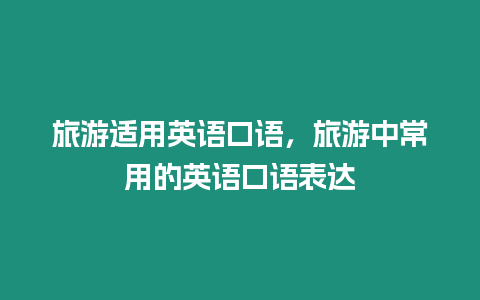 旅游适用英语口语，旅游中常用的英语口语表达